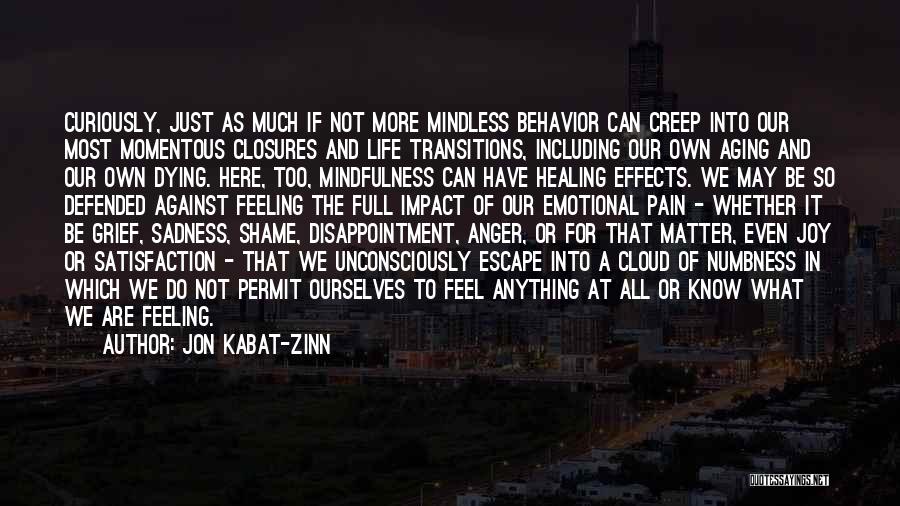 CURIOUSLY, JUST AS MUCH IF NOT MORE MINDLESS BEHAVIOR CAN CREEP INTO OUR MOST MOMENTOUS CLOSURES AND LIFE TRANSITIONS, INCLUDING OUR OWN AGING AND OUR OWN DYING. HERE, TOO, MINDFULNESS CAN HAVE HEALING EFFECTS. WE MAY BE SO DEFENDED AGAINST FEELING THE FULL IMPACT OF OUR EMOTIONAL PAIN - WHETHER IT BE GRIEF, SADNESS, SHAME, DISAPPOINTMENT, ANGER, OR FOR THAT MATTER, EVEN JOY OR SATISFACTION - THAT WE UNCONSCIOUSLY ESCAPE INTO A CLOUD OF NUMBNESS IN WHICH WE DO NOT PERMIT OURSELVES TO FEEL ANYTHING AT ALL OR KNOW WHAT WE ARE FEELING.

AUTHOR: JON KABAT-ZINN

QUOTESSAYINGS.NET